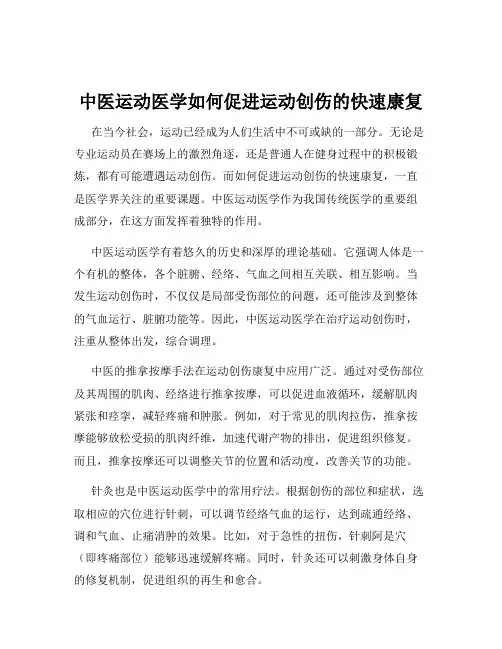 中医运动医学如何促进运动创伤的快速康复

在当今社会，运动已经成为人们生活中不可或缺的一部分。无论是专业运动员在赛场上的激烈角逐，还是普通人在健身过程中的积极锻炼，都有可能遭遇运动创伤。而如何促进运动创伤的快速康复，一直是医学界关注的重要课题。中医运动医学作为我国传统医学的重要组成部分，在这方面发挥着独特的作用。

中医运动医学有着悠久的历史和深厚的理论基础。它强调人体是一个有机的整体，各个脏腑、经络、气血之间相互关联、相互影响。当发生运动创伤时，不仅仅是局部受伤部位的问题，还可能涉及到整体的气血运行、脏腑功能等。因此，中医运动医学在治疗运动创伤时，注重从整体出发，综合调理。

中医的推拿按摩手法在运动创伤康复中应用广泛。通过对受伤部位及其周围的肌肉、经络进行推拿按摩，可以促进血液循环，缓解肌肉紧张和痉挛，减轻疼痛和肿胀。例如，对于常见的肌肉拉伤，推拿按摩能够放松受损的肌肉纤维，加速代谢产物的排出，促进组织修复。而且，推拿按摩还可以调整关节的位置和活动度，改善关节的功能。

针灸也是中医运动医学中的常用疗法。根据创伤的部位和症状，选取相应的穴位进行针刺，可以调节经络气血的运行，达到疏通经络、调和气血、止痛消肿的效果。比如，对于急性的扭伤，针刺阿是穴（即疼痛部位）能够迅速缓解疼痛。同时，针灸还可以刺激身体自身的修复机制，促进组织的再生和愈合。